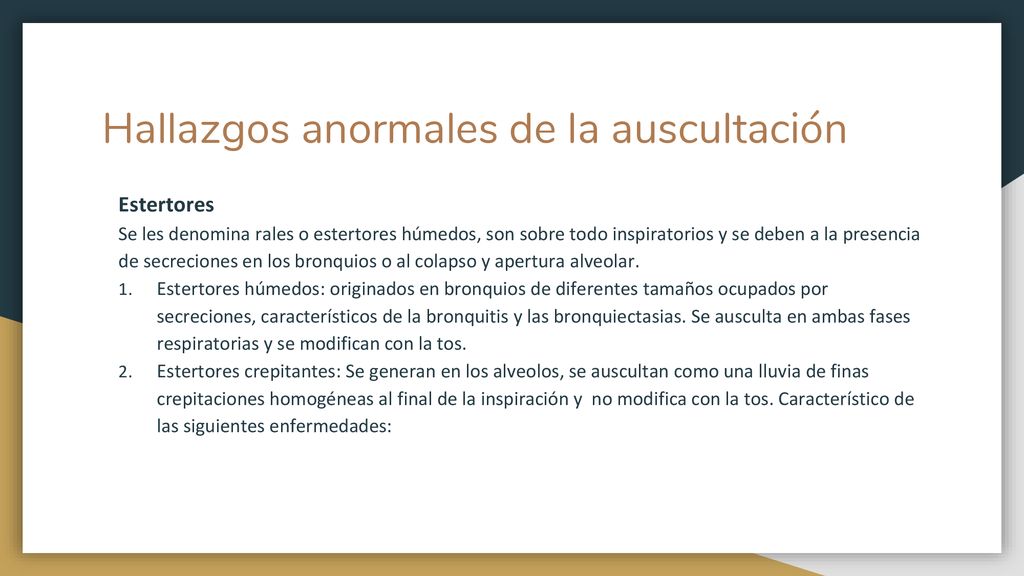 Hallazgos anormales de la auscultación

Estertores

Se les denomina rales o estertores húmedos, son sobre todo inspiratorios y se deben a la presencia de secreciones en los bronquios o al colapso y apertura alveolar.

1. Estertores húmedos: originados en bronquios de diferentes tamaños ocupados por secreciones, característicos de la bronquitis y las bronquiectasias. Se ausculta en ambas fases respiratorias y se modifican con la tos.
2. Estertores crepitantes: Se generan en los alveolos, se auscultan como una lluvia de finas crepitaciones homogéneas al final de la inspiración y no modifica con la tos. Característico de las siguientes enfermedades: